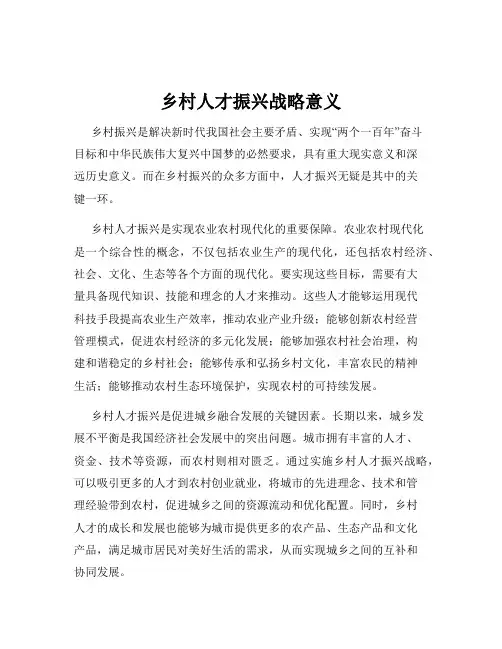 乡村人才振兴战略意义

乡村振兴是解决新时代我国社会主要矛盾、实现“两个一百年”奋斗目标和中华民族伟大复兴中国梦的必然要求，具有重大现实意义和深远历史意义。而在乡村振兴的众多方面中，人才振兴无疑是其中的关键一环。

乡村人才振兴是实现农业农村现代化的重要保障。农业农村现代化是一个综合性的概念，不仅包括农业生产的现代化，还包括农村经济、社会、文化、生态等各个方面的现代化。要实现这些目标，需要有大量具备现代知识、技能和理念的人才来推动。这些人才能够运用现代科技手段提高农业生产效率，推动农业产业升级；能够创新农村经营管理模式，促进农村经济的多元化发展；能够加强农村社会治理，构建和谐稳定的乡村社会；能够传承和弘扬乡村文化，丰富农民的精神生活；能够推动农村生态环境保护，实现农村的可持续发展。

乡村人才振兴是促进城乡融合发展的关键因素。长期以来，城乡发展不平衡是我国经济社会发展中的突出问题。城市拥有丰富的人才、资金、技术等资源，而农村则相对匮乏。通过实施乡村人才振兴战略，可以吸引更多的人才到农村创业就业，将城市的先进理念、技术和管理经验带到农村，促进城乡之间的资源流动和优化配置。同时，乡村人才的成长和发展也能够为城市提供更多的农产品、生态产品和文化产品，满足城市居民对美好生活的需求，从而实现城乡之间的互补和协同发展。